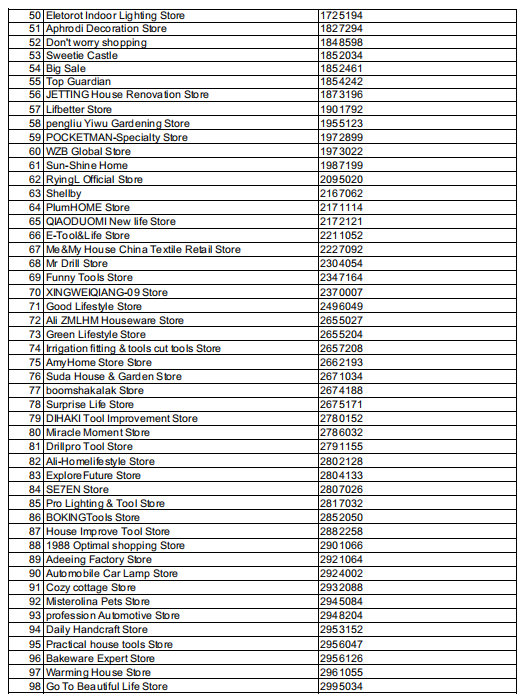 | | | |
|---|---|---|
| 50 | Eletorot Indoor Lighting Store | 1725194 |
| 51 | Aphrodi Decoration Store | 1827294 |
| 52 | Don't worry shopping | 1848598 |
| 53 | Sweetie Castle | 1852034 |
| 54 | Big Sale | 1852461 |
| 55 | Top Guardian | 1854242 |
| 56 | JETTING House Renovation Store | 1873196 |
| 57 | Lifbetter Store | 1901792 |
| 58 | pengliu Yiwu Gardening Store | 1955123 |
| 59 | POCKETMAN-Specialty Store | 1972899 |
| 60 | WZB Global Store | 1973022 |
| 61 | Sun-Shine Home | 1987199 |
| 62 | RyingL Official Store | 2095020 |
| 63 | Shellby | 2167062 |
| 64 | PlumHOME Store | 2171114 |
| 65 | QIAODUOMI New life Store | 2172121 |
| 66 | E-Tool&Life Store | 2211052 |
| 67 | Me&My House China Textile Retail Store | 2227092 |
| 68 | Mr Drill Store | 2304054 |
| 69 | Funny Tools Store | 2347164 |
| 70 | XINGWEIQIANG-09 Store | 2370007 |
| 71 | Good Lifestyle Store | 2496049 |
| 72 | Ali ZMLHM Houseware Store | 2655027 |
| 73 | Green Lifestyle Store | 2655204 |
| 74 | Irrigation fitting & tools cut tools Store | 2657208 |
| 75 | AmyHome Store Store | 2662193 |
| 76 | Suda House & Garden Store | 2671034 |
| 77 | boomshakalak Store | 2674188 |
| 78 | Surprise Life Store | 2675171 |
| 79 | DIHAKI Tool Improvement Store | 2780152 |
| 80 | Miracle Moment Store | 2786032 |
| 81 | Drillpro Tool Store | 2791155 |
| 82 | Ali-Homelifestyle Store | 2802128 |
| 83 | ExploreFuture Store | 2804133 |
| 84 | SE7EN Store | 2807026 |
| 85 | Pro Lighting & Tool Store | 2817032 |
| 86 | BOKINGTools Store | 2852050 |
| 87 | House Improve Tool Store | 2882258 |
| 88 | 1988 Optimal shopping Store | 2901066 |
| 89 | Adeeing Factory Store | 2921064 |
| 90 | Automobile Car Lamp Store | 2924002 |
| 91 | Cozy cottage Store | 2932088 |
| 92 | Misterolina Pets Store | 2945084 |
| 93 | profession Automotive Store | 2948204 |
| 94 | Daily Handcraft Store | 2953152 |
| 95 | Practical house tools Store | 2956047 |
| 96 | Bakeware Expert Store | 2956126 |
| 97 | Warming House Store | 2961055 |
| 98 | Go To Beautiful Life Store | 2995034 |